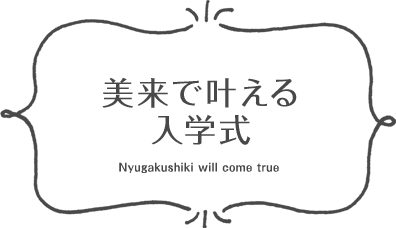 美来で叶える
入学式

Nyugakushiki will come true